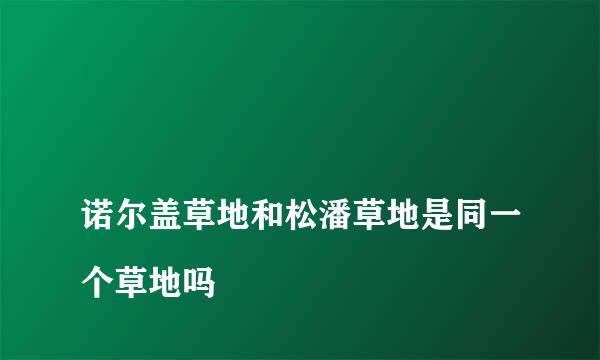 诺尔盖草地和松潘草地是同一个草地吗